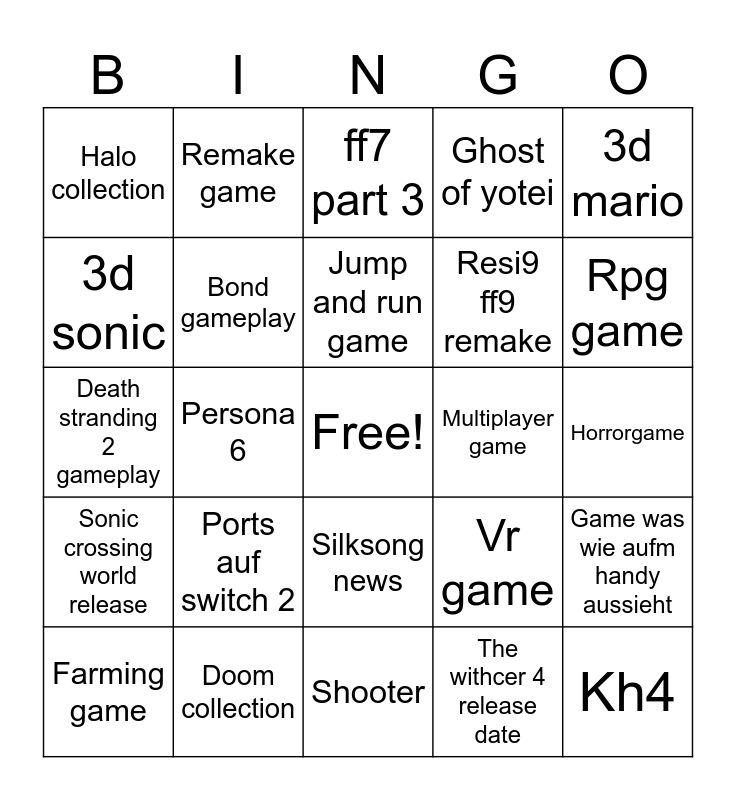 | B | I | N | G | O |
|---|---|---|---|---|
| Halo collection | Remake game | ff7 part 3 | Ghost of yotei | 3d mario |
| 3d sonic | Bond gameplay | Jump and run game | Resi9 ff9 remake | Rpg game |
| Death stranding 2 gameplay | Persona 6 | Free! | Multiplayer game | Horrorgame |
| Sonic crossing world release | Ports auf switch 2 | Silksong news | Vr game | Game was wie aufm handy aussieht |
| Farming game | Doom collection | Shooter | The withcer 4 release date | Kh4 |